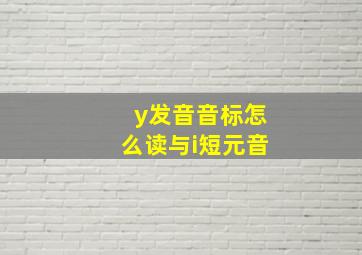 y发音音标怎么读与i短元音